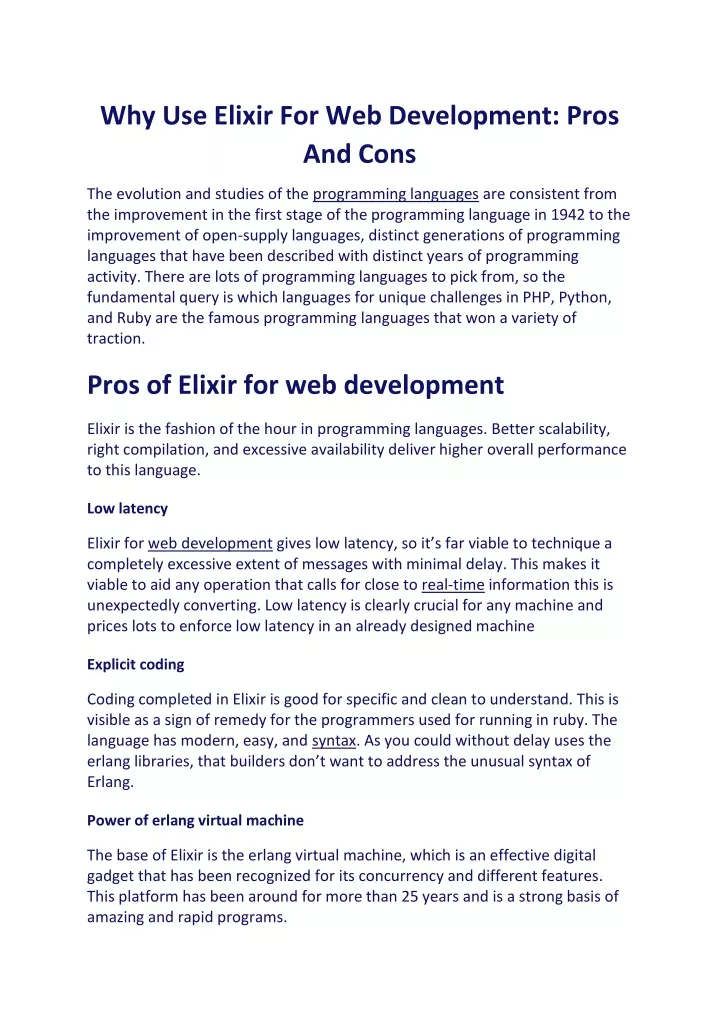 Why Use Elixir For Web Development: Pros And Cons

The evolution and studies of the programming languages are consistent from the improvement in the first stage of the programming language in 1942 to the improvement of open-supply languages, distinct generations of programming languages that have been described with distinct years of programming activity. There are lots of programming languages to pick from, so the fundamental query is which languages for unique challenges in PHP, Python, and Ruby are the famous programming languages that won a variety of traction.

Pros of Elixir for web development

Elixir is the fashion of the hour in programming languages. Better scalability, right compilation, and excessive availability deliver higher overall performance to this language.

Low latency

Elixir for web development gives low latency, so it's far viable to technique a completely excessive extent of messages with minimal delay. This makes it viable to aid any operation that calls for close to real-time information this is unexpectedly converting. Low latency is clearly crucial for any machine and prices lots to enforce low latency in an already designed machine

Explicit coding

Coding completed in Elixir is good for specific and clean to understand. This is visible as a sign of remedy for the programmers used for running in ruby. The language has modern, easy, and syntax. As you could without delay uses the erlang libraries, that builders don't want to address the unusual syntax of Erlang.

Power of erlang virtual machine

The base of Elixir is the erlang virtual machine, which is an effective digital gadget that has been recognized for its concurrency and different features. This platform has been around for more than 25 years and is a strong basis of amazing and rapid programs.